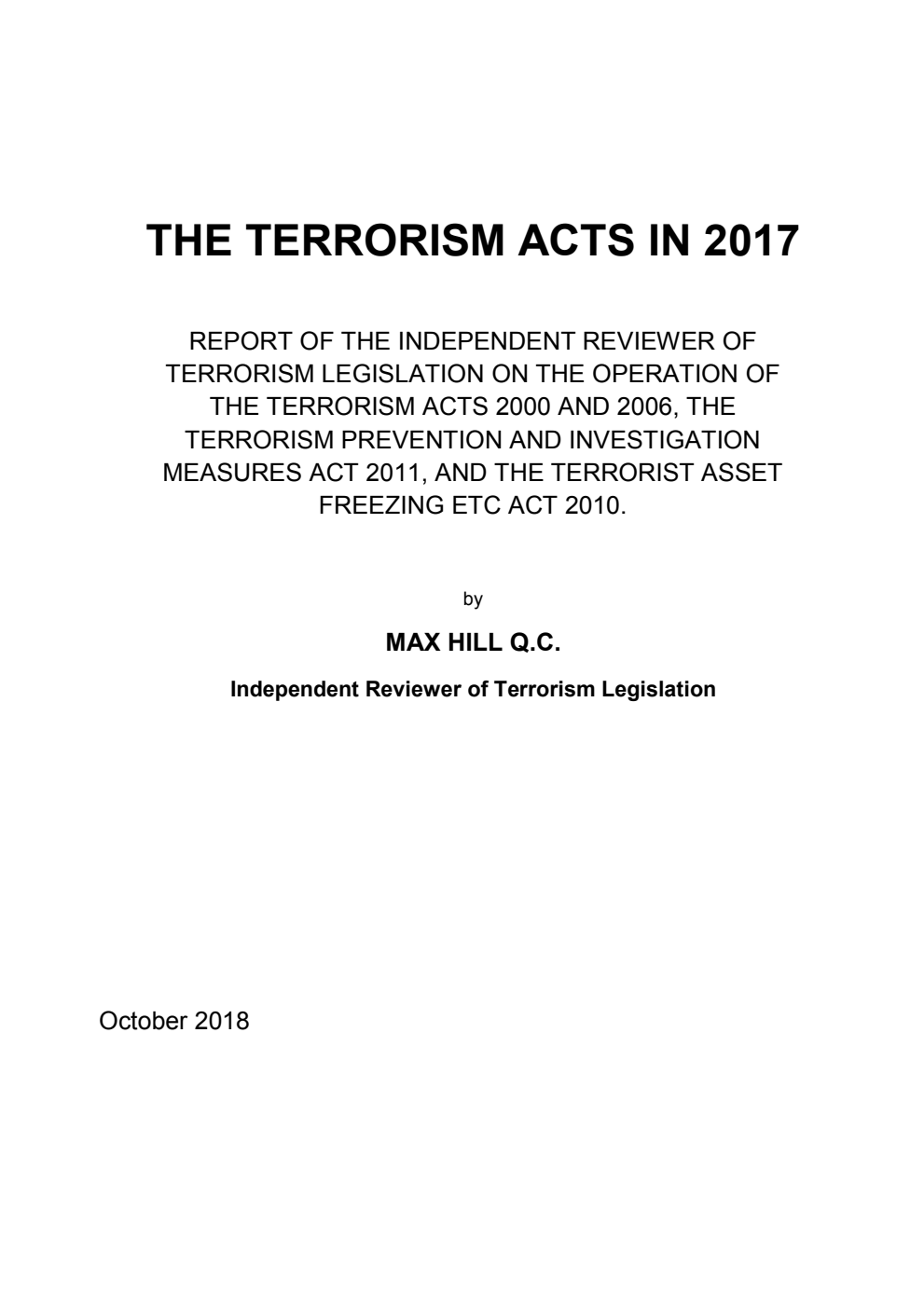 THE TERRORISM ACTS IN 2017

REPORT OF THE INDEPENDENT REVIEWER OF TERRORISM LEGISLATION ON THE OPERATION OF THE TERRORISM ACTS 2000 AND 2006, THE TERRORISM PREVENTION AND INVESTIGATION MEASURES ACT 2011, AND THE TERRORIST ASSET FREEZING ETC ACT 2010.

by

MAX HILL Q.C.

Independent Reviewer of Terrorism Legislation

October 2018